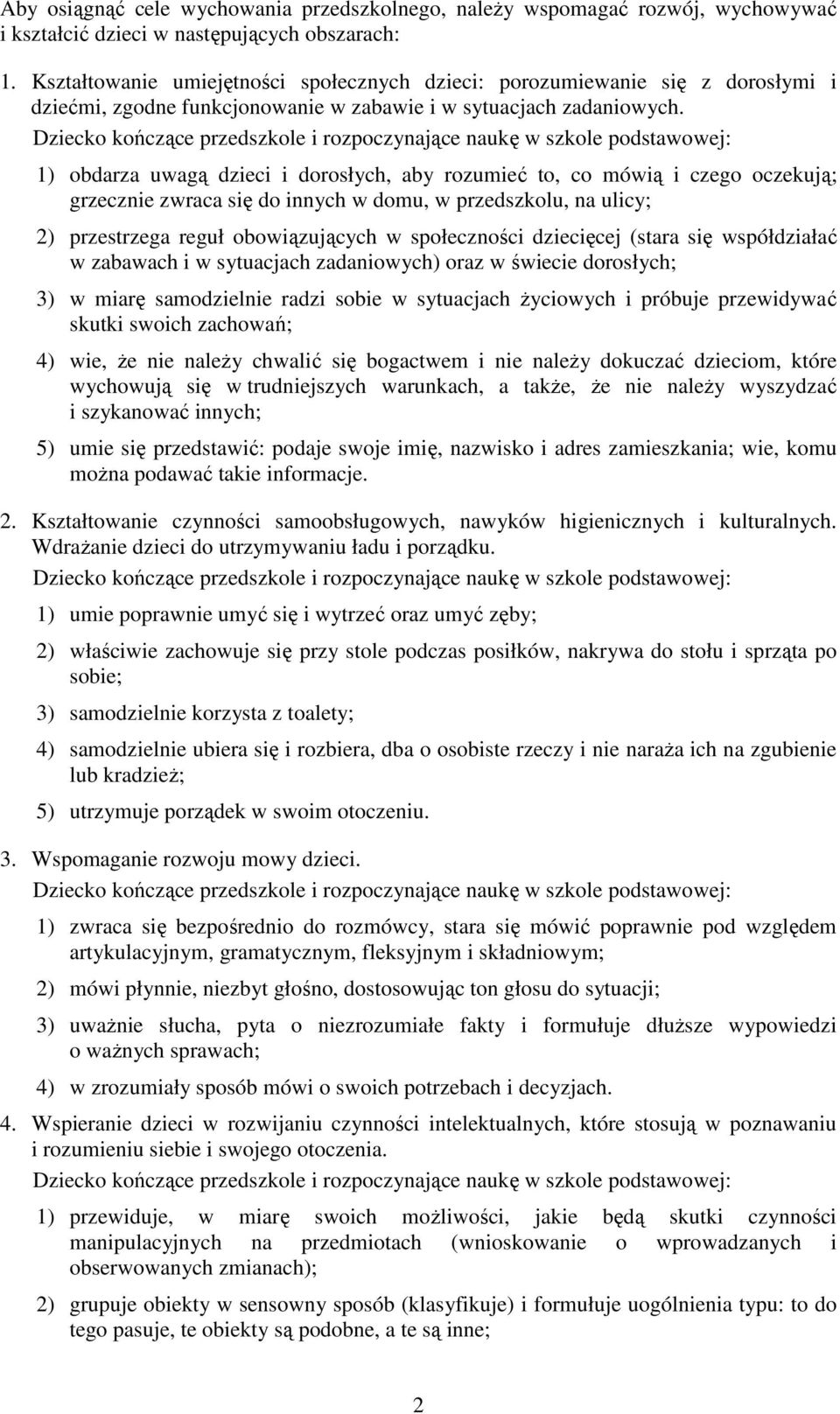 Aby osiągnąć cele wychowania przedszkolnego, należy wspomagać rozwój, wychowywać i kształcić dzieci w następujących obszarach:

1. Kształtowanie umiejętności społecznych dzieci: porozumiewanie się z dorosłymi i dziećmi, zgodne funkcjonowanie w zabawie i w sytuacjach zadaniowych.

Dziecko kończące przedszkole i rozpoczynające naukę w szkole podstawowej:

1) obdarza uwagą dzieci i dorosłych, aby rozumieć to, co mówią i czego oczekują; grzecznie zwraca się do innych w domu, w przedszkolu, na ulicy;

2) przestrzega reguł obowiązujących w społeczności dziecięcej (stara się współdziałać w zabawach i w sytuacjach zadaniowych) oraz w świecie dorosłych;

3) w miarę samodzielnie radzi sobie w sytuacjach życiowych i próbuje przewidywać skutki swoich zachowań;

4) wie, że nie należy chwalić się bogactwem i nie należy dokuczać dzieciom, które wychowują się w trudniejszych warunkach, a także, że nie należy wyszydzać i szykanować innych;

5) umie się przedstawić: podaje swoje imię, nazwisko i adres zamieszkania; wie, komu można podawać takie informacje.

2. Kształtowanie czynności samoobsługowych, nawyków higienicznych i kulturalnych. Wdrażanie dzieci do utrzymywaniu ładu i porządku.

Dziecko kończące przedszkole i rozpoczynające naukę w szkole podstawowej:

1) umie poprawnie umyć się i wytrzeć oraz umyć zęby;

2) właściwie zachowuje się przy stole podczas posiłków, nakrywa do stołu i sprząta po sobie;

3) samodzielnie korzysta z toalety;

4) samodzielnie ubiera się i rozbiera, dba o osobiste rzeczy i nie naraża ich na zgubienie lub kradzież;

5) utrzymuje porządek w swoim otoczeniu.

3. Wspomaganie rozwoju mowy dzieci.

Dziecko kończące przedszkole i rozpoczynające naukę w szkole podstawowej:

1) zwraca się bezpośrednio do rozmówcy, stara się mówić poprawnie pod względem artykulacyjnym, gramatycznym, fleksyjnym i składniowym;

2) mówi płynnie, niezbyt głośno, dostosowując ton głosu do sytuacji;

3) uważnie słucha, pyta o niezrozumiałe fakty i formułuje dłuższe wypowiedzi o ważnych sprawach;

4) w zrozumiały sposób mówi o swoich potrzebach i decyzjach.

4. Wspieranie dzieci w rozwijaniu czynności intelektualnych, które stosują w poznawaniu i rozumieniu siebie i swojego otoczenia.

Dziecko kończące przedszkole i rozpoczynające naukę w szkole podstawowej:

1) przewiduje, w miarę swoich możliwości, jakie będą skutki czynności manipulacyjnych na przedmiotach (wnioskowanie o wprowadzanych i obserwowanych zmianach);

2) grupuje obiekty w sensowny sposób (klasyfikuje) i formułuje uogólnienia typu: to do tego pasuje, te obiekty są podobne, a te są inne;

2